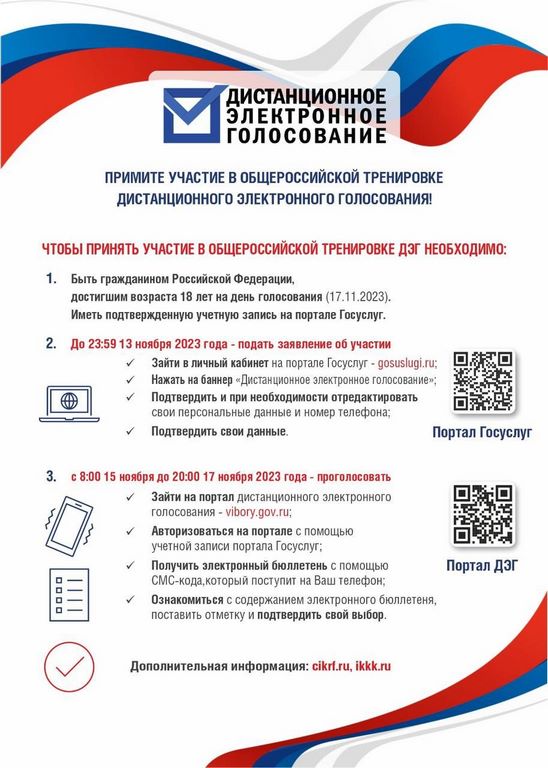 ДИСТАНЦИОННОЕ ЭЛЕКТРОННОЕ ГОЛОСОВАНИЕ

ПРИМИТЕ УЧАСТИЕ В ОБЩЕРОССИЙСКОЙ ТРЕНИРОВКЕ ДИСТАНЦИОННОГО ЭЛЕКТРОННОГО ГОЛОСОВАНИЯ!

ЧТОБЫ ПРИНЯТЬ УЧАСТИЕ В ОБЩЕРОССИЙСКОЙ ТРЕНИРОВКЕ ДЭГ НЕОБХОДИМО:

1. Быть гражданином Российской Федерации, достигшим возраста 18 лет на день голосования (17.11.2023). Иметь подтвержденную учетную запись на портале Госуслуг.

2. До 23:59 13 ноября 2023 года - подать заявление об участии
✓ Зайти в личный кабинет на портале Госуслуг - gosuslugi.ru;
✓ Нажать на баннер «Дистанционное электронное голосование»;
✓ Подтвердить и при необходимости отредактировать свои персональные данные и номер телефона;
✓ Подтвердить свои данные.

Портал Госуслуг

3. с 8:00 15 ноября до 20:00 17 ноября 2023 года - проголосовать
✓ Зайти на портал дистанционного электронного голосования - vibory.gov.ru;
✓ Авторизоваться на портале с помощью учетной записи портала Госуслуг;
✓ Получить электронный бюллетень с помощью СМС-кода,который поступит на Ваш телефон;
✓ Ознакомиться с содержанием электронного бюллетеня, поставить отметку и подтвердить свой выбор.

Портал ДЭГ

Дополнительная информация: cikrf.ru, ikkk.ru